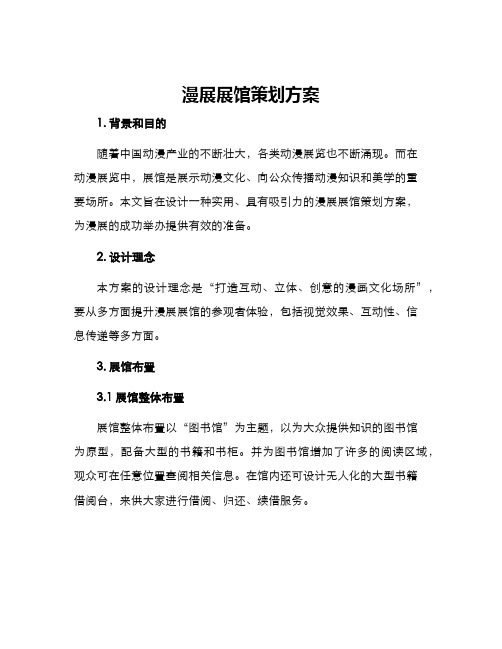 漫展展馆策划方案

1. 背景和目的

随着中国动漫产业的不断壮大，各类动漫展览也不断涌现。而在动漫展览中，展馆是展示动漫文化、向公众传播动漫知识和美学的重要场所。本文旨在设计一种实用、具有吸引力的漫展展馆策划方案，为漫展的成功举办提供有效的准备。

2. 设计理念

本方案的设计理念是“打造互动、立体、创意的漫画文化场所”，要从多方面提升漫展展馆的参观者体验，包括视觉效果、互动性、信息传递等多方面。

3. 展馆布置

3.1 展馆整体布置

展馆整体布置以“图书馆”为主题，以为大众提供知识的图书馆为原型，配备大型的书籍和书柜。并为图书馆增加了许多的阅读区域，观众可在任意位置查阅相关信息。在馆内还可设计无人化的大型书籍借阅台，来供大家进行借阅、归还、续借服务。